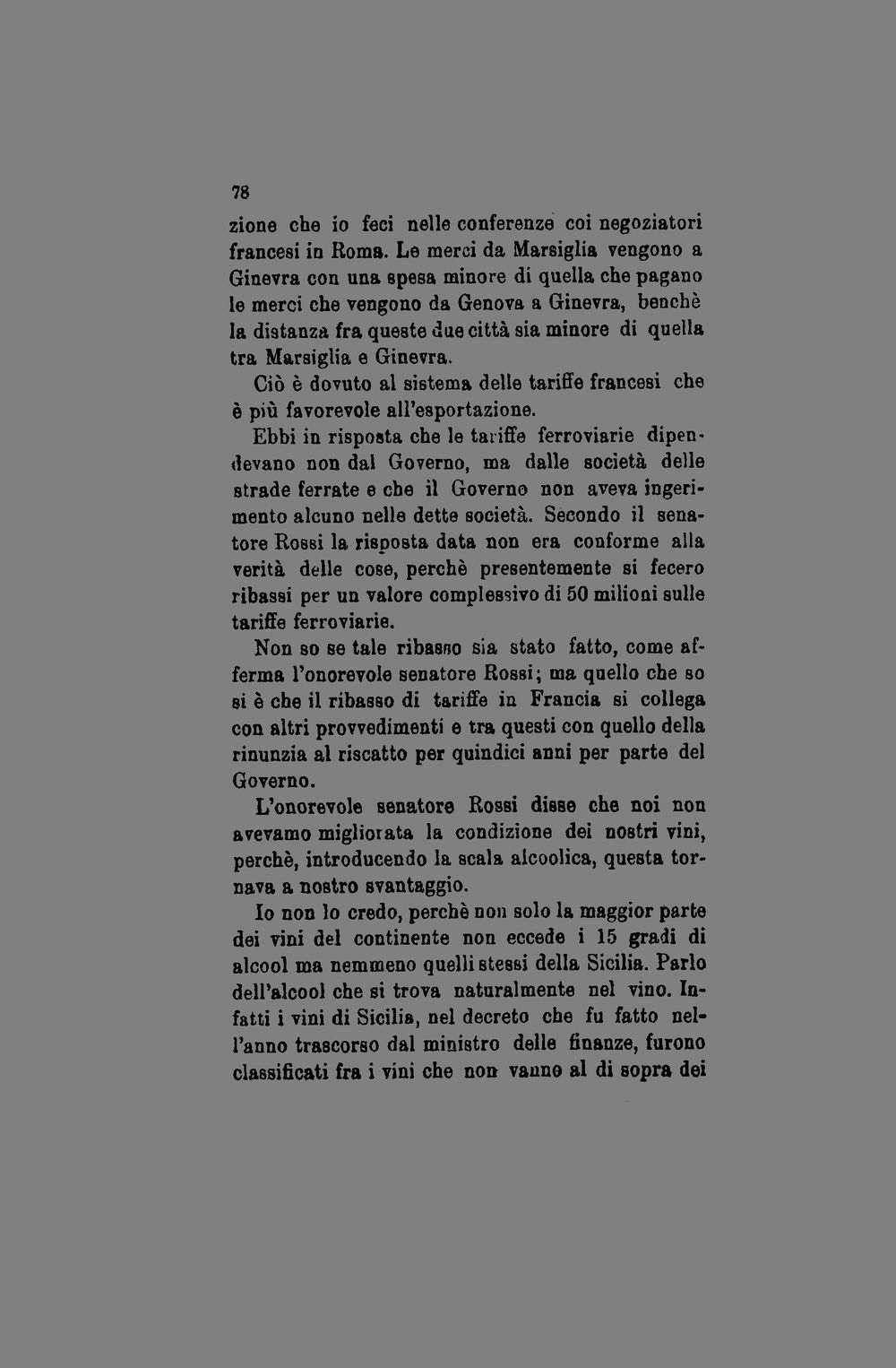 78

zione che io feci nelle conferenze coi negoziatori francesi in Roma. Le merci da Marsiglia vengono a Ginevra con una spesa minore di quella che pagano le merci che vengono da Genova a Ginevra, benchè la distanza fra queste due città sia minore di quella tra Marsiglia e Ginevra.

Ciò è dovuto al sistema delle tariffe francesi che è più favorevole all'esportazione.

Ebbi in risposta che le tariffe ferroviarie dipendevano non dal Governo, ma dalle società delle strade ferrate e che il Governo non aveva ingerimento alcuno nelle dette società. Secondo il senatore Rossi la risposta data non era conforme alla verità delle cose, perchè presentemente si fecero ribassi per un valore complessivo di 50 milioni sulle tariffe ferroviarie.

Non so se tale ribasso sia stato fatto, come afferma l'onorevole senatore Rossi; ma quello che so si è che il ribasso di tariffe in Francia si collega con altri provvedimenti e tra questi con quello della rinunzia al riscatto per quindici anni per parte del Governo.

L'onorevole senatore Rossi disse che noi non avevamo migliorata la condizione dei nostri vini, perchè, introducendo la scala alcoolica, questa tornava a nostro svantaggio.

Io non lo credo, perchè non solo la maggior parte dei vini del continente non eccede i 15 gradi di alcool ma nemmeno quelli stessi della Sicilia. Parlo dell'alcool che si trova naturalmente nel vino. Infatti i vini di Sicilia, nel decreto che fu fatto nell'anno trascorso dal ministro delle finanze, furono classificati fra i vini che non vanno al di sopra dei